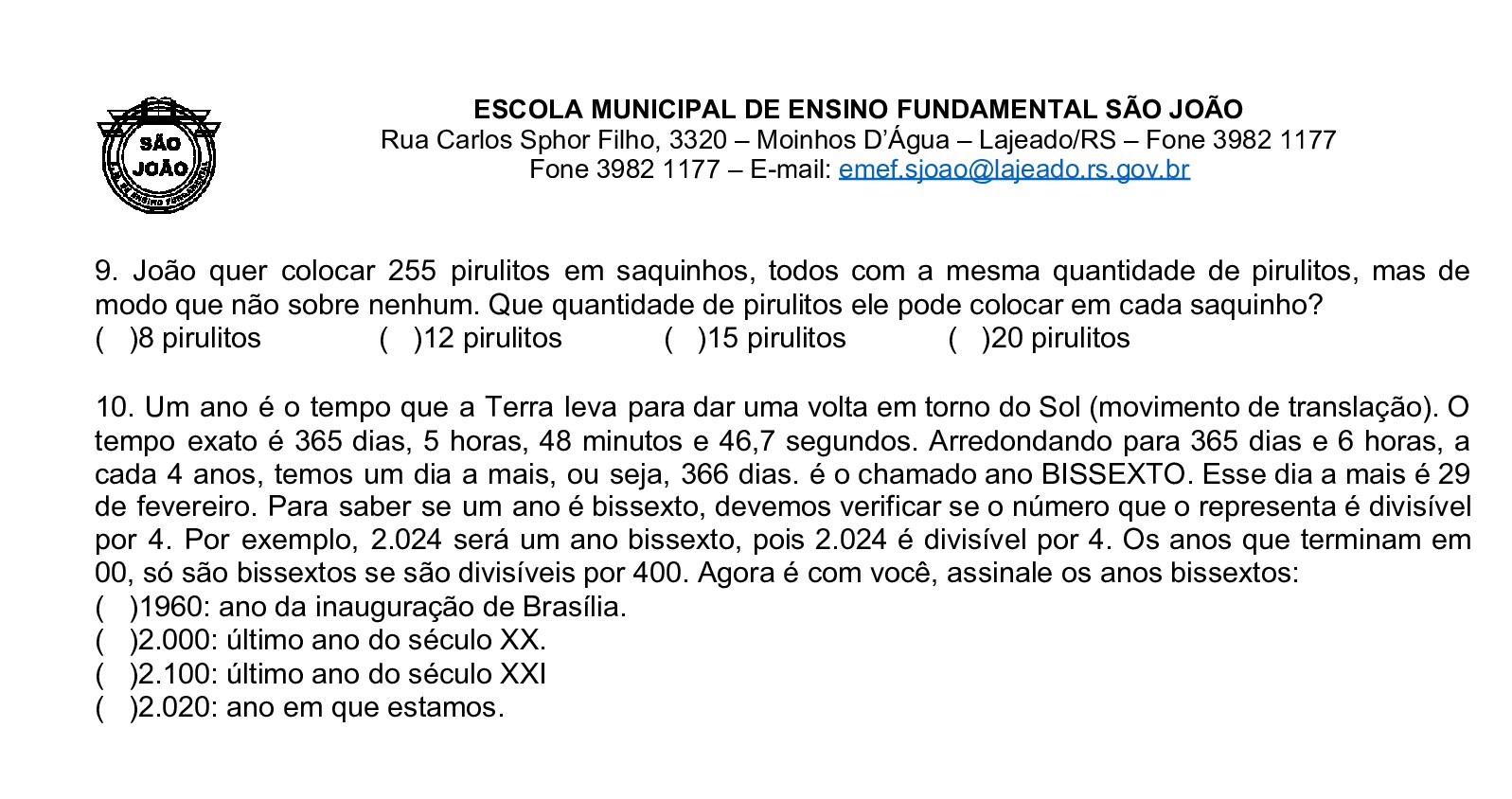 SÃO JOÃO

ESCOLA MUNICIPAL DE ENSINO FUNDAMENTAL SÃO JOÃO
Rua Carlos Sphor Filho, 3320 – Moinhos D'Água – Lajeado/RS – Fone 3982 1177
Fone 3982 1177 – E-mail: emef.sjoao@lajeado.rs.gov.br

9. João quer colocar 255 pirulitos em saquinhos, todos com a mesma quantidade de pirulitos, mas de modo que não sobre nenhum. Que quantidade de pirulitos ele pode colocar em cada saquinho?
( )8 pirulitos ( )12 pirulitos ( )15 pirulitos ( )20 pirulitos

10. Um ano é o tempo que a Terra leva para dar uma volta em torno do Sol (movimento de translação). O tempo exato é 365 dias, 5 horas, 48 minutos e 46,7 segundos. Arredondando para 365 dias e 6 horas, a cada 4 anos, temos um dia a mais, ou seja, 366 dias. é o chamado ano BISSEXTO. Esse dia a mais é 29 de fevereiro. Para saber se um ano é bissexto, devemos verificar se o número que o representa é divisível por 4. Por exemplo, 2.024 será um ano bissexto, pois 2.024 é divisível por 4. Os anos que terminam em 00, só são bissextos se são divisíveis por 400. Agora é com você, assinale os anos bissextos:
( )1960: ano da inauguração de Brasília.
( )2.000: último ano do século XX.
( )2.100: último ano do século XXI
( )2.020: ano em que estamos.